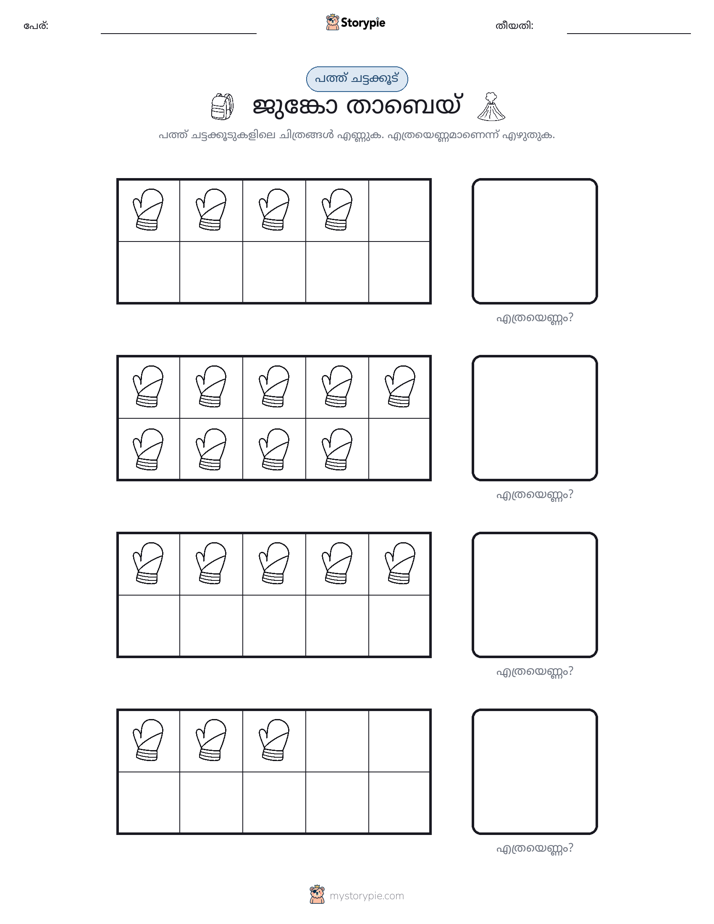 പേര്: ____ Storypie തീയതി: ____

പത്ത് ചട്ടക്കൂട്

ജുങ്കോ താബെയ്

പത്ത് ചട്ടക്കൂടുകളിലെ ചിത്രങ്ങൾ എണ്ണുക. എത്രയെണ്ണമാണെന്ന് എഴുതുക.

എത്രയെണ്ണം?

എത്രയെണ്ണം?

എത്രയെണ്ണം?

എത്രയെണ്ണം?

mystorypie.com